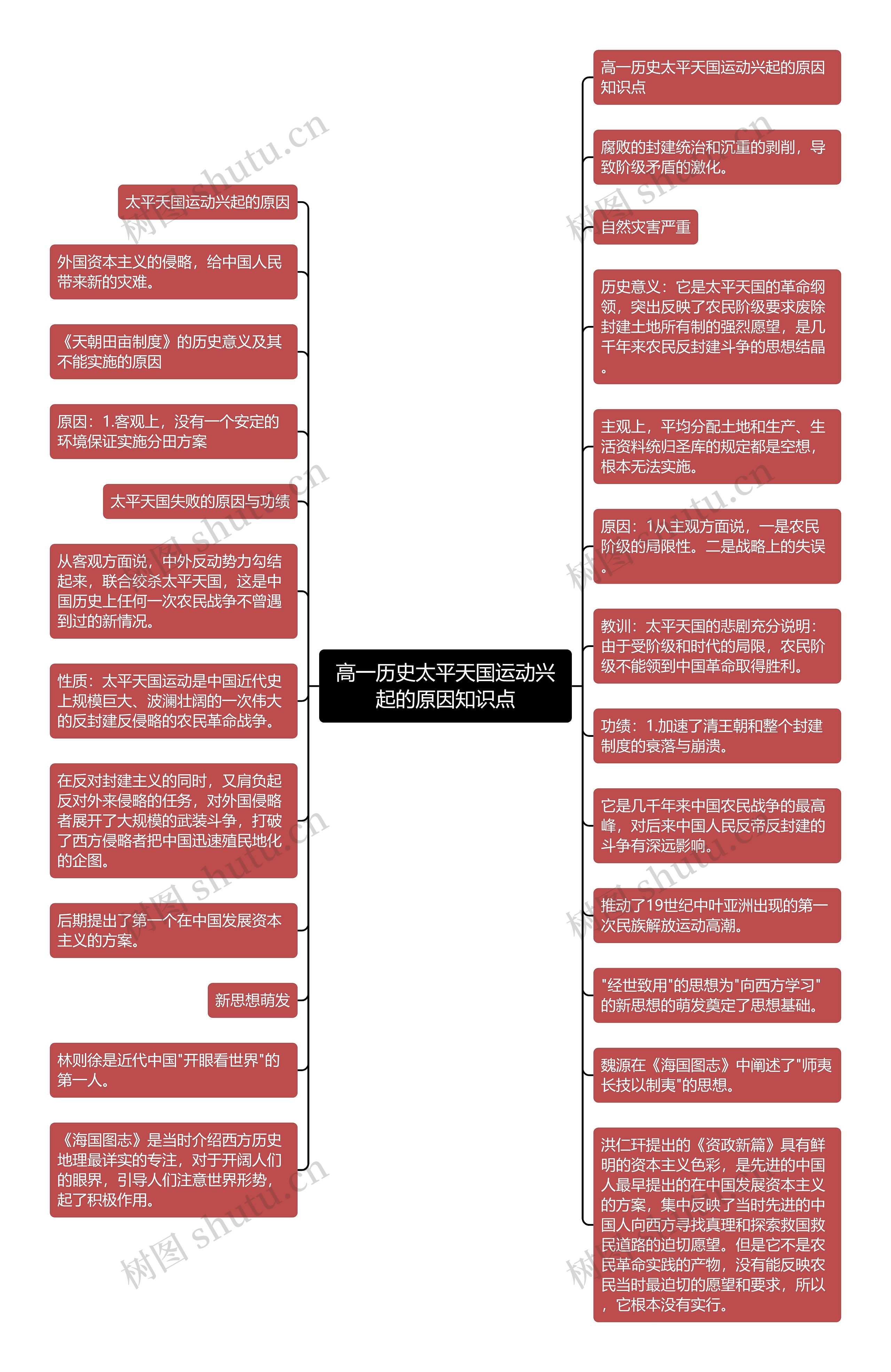 高一历史太平天国运动兴起的原因知识点

太平天国运动兴起的原因

外国资本主义的侵略，给中国人民带来新的灾难。

《天朝田亩制度》的历史意义及其不能实施的原因

原因：1.客观上，没有一个安定的环境保证实施分田方案

太平天国失败的原因与功绩

从客观方面说，中外反动势力勾结起来，联合绞杀太平天国，这是中国历史上任何一次农民战争不曾遇到过的新情况。

性质：太平天国运动是中国近代史上规模巨大、波澜壮阔的一次伟大的反封建反侵略的农民革命战争。

在反对封建主义的同时，又肩负起反对外来侵略的任务，对外国侵略者展开了大规模的武装斗争，打破了西方侵略者把中国迅速殖民地化的企图。

后期提出了第一个在中国发展资本主义的方案。

新思想萌发

林则徐是近代中国"开眼看世界"的第一人。

《海国图志》是当时介绍西方历史地理最详实的专注，对于开阔人们的眼界，引导人们注意世界形势，起了积极作用。

高一历史太平天国运动兴起的原因知识点

腐败的封建统治和沉重的剥削，导致阶级矛盾的激化。

自然灾害严重

历史意义：它是太平天国的革命纲领，突出反映了农民阶级要求废除封建土地所有制的强烈愿望，是几千年来农民反封建斗争的思想结晶。

主观上，平均分配土地和生产、生活资料统归圣库的规定都是空想，根本无法实施。

原因：1从主观方面说，一是农民阶级的局限性。二是战略上的失误。

教训：太平天国的悲剧充分说明：由于受阶级和时代的局限，农民阶级不能领到中国革命取得胜利。

功绩：1.加速了清王朝和整个封建制度的衰落与崩溃。

它是几千年来中国农民战争的最高峰，对后来中国人民反帝反封建的斗争有深远影响。

推动了19世纪中叶亚洲出现的第一次民族解放运动高潮。

"经世致用"的思想为"向西方学习"的新思想的萌发奠定了思想基础。

魏源在《海国图志》中阐述了"师夷长技以制夷"的思想。

洪仁玕提出的《资政新篇》具有鲜明的资本主义色彩，是先进的中国人最早提出的在中国发展资本主义的方案，集中反映了当时先进的中国人向西方寻找真理和探索救国救民道路的迫切愿望。但是它不是农民革命实践的产物，没有能反映农民当时最迫切的愿望和要求，所以，它根本没有实行。

树图 shutu.cn